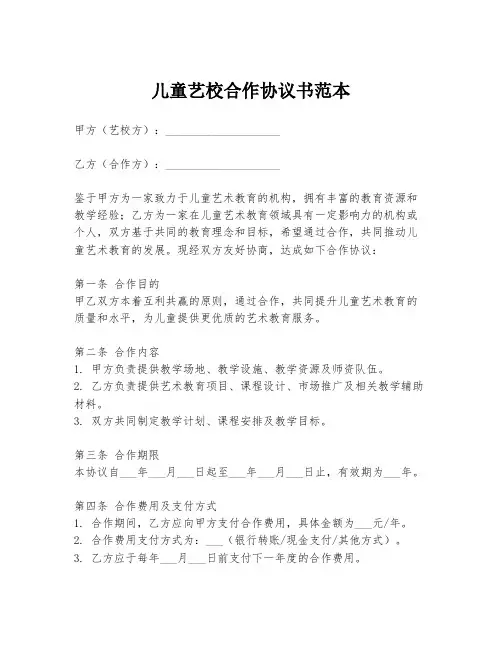 儿童艺校合作协议书范本

甲方（艺校方）：____________________

乙方（合作方）：____________________

鉴于甲方为一家致力于儿童艺术教育的机构，拥有丰富的教育资源和教学经验；乙方为一家在儿童艺术教育领域具有一定影响力的机构或个人，双方基于共同的教育理念和目标，希望通过合作，共同推动儿童艺术教育的发展。现经双方友好协商，达成如下合作协议：

第一条 合作目的
甲乙双方本着互利共赢的原则，通过合作，共同提升儿童艺术教育的质量和水平，为儿童提供更优质的艺术教育服务。

第二条 合作内容
1. 甲方负责提供教学场地、教学设施、教学资源及师资队伍。
2. 乙方负责提供艺术教育项目、课程设计、市场推广及相关教学辅助材料。
3. 双方共同制定教学计划、课程安排及教学目标。

第三条 合作期限
本协议自___年___月___日起至___年___月___日止，有效期为___年。

第四条 合作费用及支付方式
1. 合作期间，乙方应向甲方支付合作费用，具体金额为___元/年。
2. 合作费用支付方式为：___（银行转账/现金支付/其他方式）。
3. 乙方应于每年___月___日前支付下一年度的合作费用。